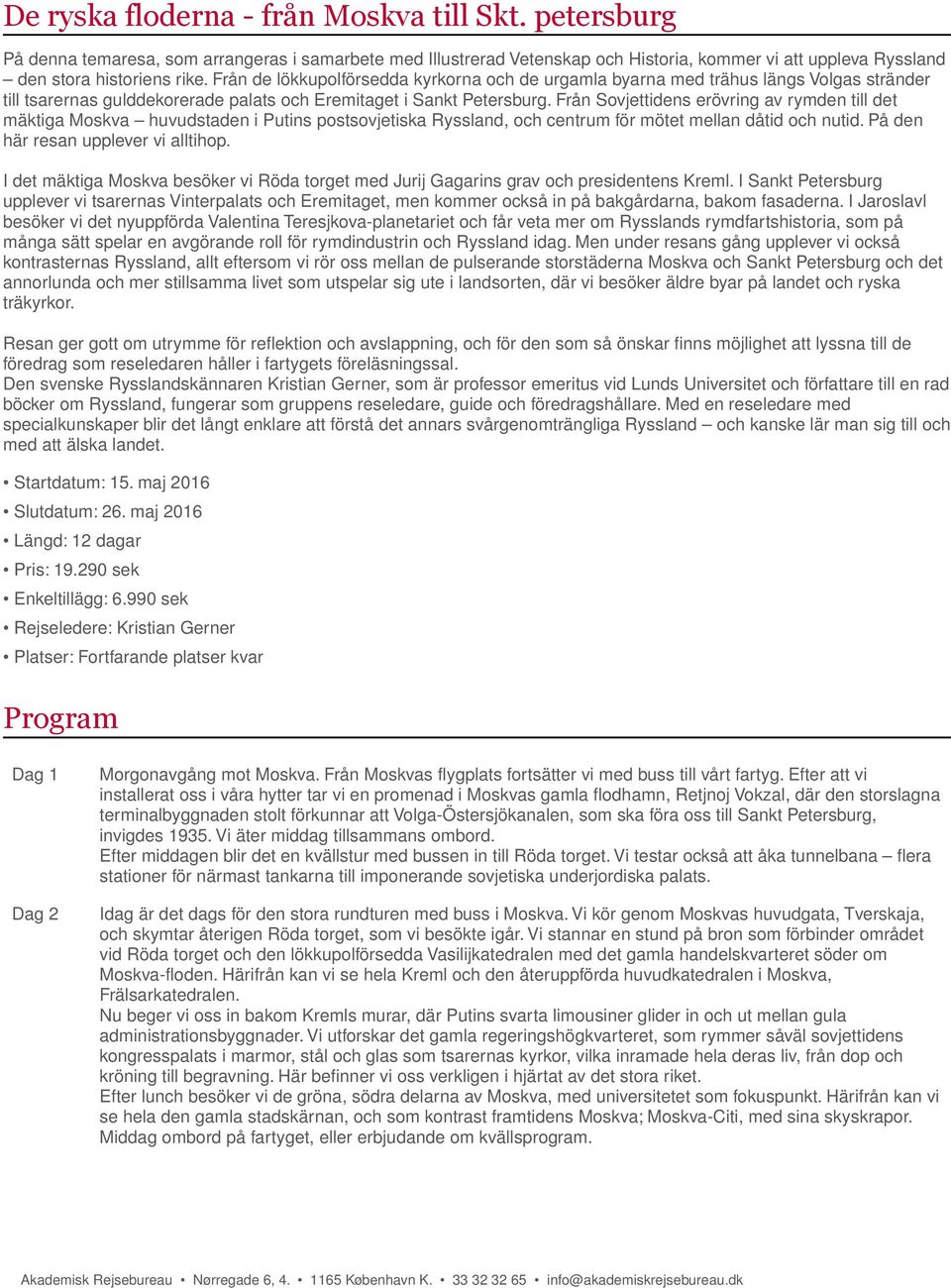 De ryska floderna - från Moskva till Skt. petersburg

På denna temaresa, som arrangeras i samarbete med Illustrerad Vetenskap och Historia, kommer vi att uppleva Ryssland – den stora historiens rike. Från de lökkupolförsedda kyrkorna och de urgamla byarna med trähus längs Volgas stränder till tsarernas gulddekorerade palats och Eremitaget i Sankt Petersburg. Från Sovjettidens erövring av rymden till det mäktiga Moskva – huvudstaden i Putins postsovjetiska Ryssland, och centrum för mötet mellan dåtid och nutid. På den här resan upplever vi alltihop.

I det mäktiga Moskva besöker vi Röda torget med Jurij Gagarins grav och presidentens Kreml. I Sankt Petersburg upplever vi tsarernas Vinterpalats och Eremitaget, men kommer också in på bakgårdarna, bakom fasaderna. I Jaroslavl besöker vi det nyuppförda Valentina Teresjkova-planetariet och får veta mer om Rysslands rymdfartshistoria, som på många sätt spelar en avgörande roll för rymdindustrin och Ryssland idag. Men under resans gång upplever vi också kontrasternas Ryssland, allt eftersom vi rör oss mellan de pulserande storstäderna Moskva och Sankt Petersburg och det annorlunda och mer stillsamma livet som utspelar sig ute i landsorten, där vi besöker äldre byar på landet och ryska träkyrkor.

Resan ger gott om utrymme för reflektion och avslappning, och för den som så önskar finns möjlighet att lyssna till de föredrag som reseledaren håller i fartygets föreläsningssal.
Den svenske Rysslandskännaren Kristian Gerner, som är professor emeritus vid Lunds Universitet och författare till en rad böcker om Ryssland, fungerar som gruppens reseledare, guide och föredragshållare. Med en reseledare med specialkunskaper blir det långt enklare att förstå det annars svårgenomträngliga Ryssland – och kanske lär man sig till och med att älska landet.

• Startdatum: 15. maj 2016
• Slutdatum: 26. maj 2016
• Längd: 12 dagar
• Pris: 19.290 sek
• Enkeltillägg: 6.990 sek
• Rejseledere: Kristian Gerner
• Platser: Fortfarande platser kvar

Program

Dag 1 Morgonavgång mot Moskva. Från Moskvas flygplats fortsätter vi med buss till vårt fartyg. Efter att vi installerat oss i våra hytter tar vi en promenad i Moskvas gamla flodhamn, Retjnoj Vokzal, där den storslagna terminalbyggnaden stolt förkunnar att Volga-Östersjökanalen, som ska föra oss till Sankt Petersburg, invigdes 1935. Vi äter middag tillsammans ombord.
Efter middagen blir det en kvällstur med bussen in till Röda torget. Vi testar också att åka tunnelbana – flera stationer för närmast tankarna till imponerande sovjetiska underjordiska palats.

Dag 2 Idag är det dags för den stora rundturen med buss i Moskva. Vi kör genom Moskvas huvudgata, Tverskaja, och skymtar återigen Röda torget, som vi besökte igår. Vi stannar en stund på bron som förbinder området vid Röda torget och den lökkupolförsedda Vasilijkatedralen med det gamla handelskvarteret söder om Moskva-floden. Härifrån kan vi se hela Kreml och den återuppförda huvudkatedralen i Moskva, Frälsarkatedralen.
Nu beger vi oss in bakom Kremls murar, där Putins svarta limousiner glider in och ut mellan gula administrationsbyggnader. Vi utforskar det gamla regeringshögkvarteret, som rymmer såväl sovjettidens kongresspalats i marmor, stål och glas som tsarernas kyrkor, vilka inramade hela deras liv, från dop och kröning till begravning. Här befinner vi oss verkligen i hjärtat av det stora riket.
Efter lunch besöker vi de gröna, södra delarna av Moskva, med universitetet som fokuspunkt. Härifrån kan vi se hela den gamla stadskärnan, och som kontrast framtidens Moskva; Moskva-Citi, med sina skyskrapor. Middag ombord på fartyget, eller erbjudande om kvällsprogram.

Akademisk Rejsebureau • Nørregade 6, 4. • 1165 København K. • 33 32 32 65 • info@akademiskrejsebureau.dk